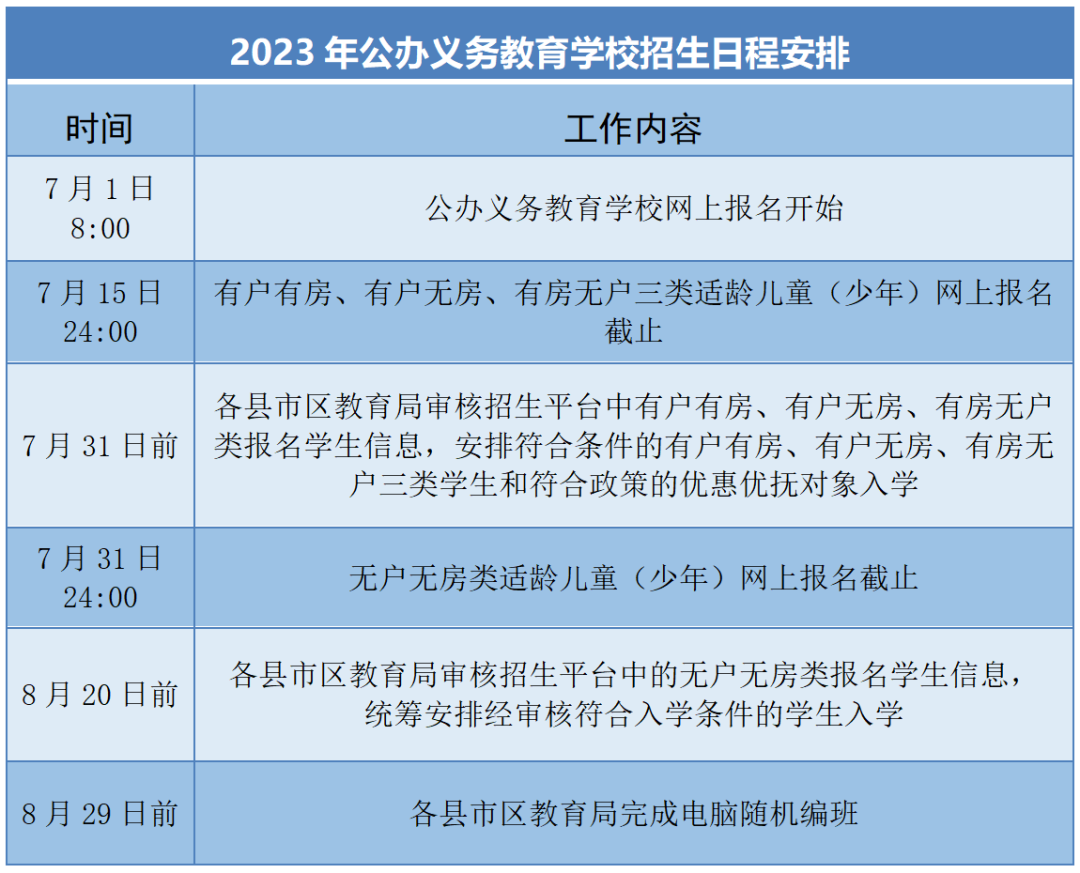 2023 年公办义务教育学校招生日程安排

| 时间 | 工作内容 |
|---|---|
| 7 月 1 日 8:00 | 公办义务教育学校网上报名开始 |
| 7 月 15 日 24:00 | 有户有房、有户无房、有房无户三类适龄儿童（少年）网上报名截止 |
| 7 月 31 日前 | 各县市区教育局审核招生平台中有户有房、有户无房、有房无户类报名学生信息，安排符合条件的有户有房、有户无房、有房无户三类学生和符合政策的优惠优抚对象入学 |
| 7 月 31 日 24:00 | 无户无房类适龄儿童（少年）网上报名截止 |
| 8 月 20 日前 | 各县市区教育局审核招生平台中的无户无房类报名学生信息，统筹安排经审核符合入学条件的学生入学 |
| 8 月 29 日前 | 各县市区教育局完成电脑随机编班 |